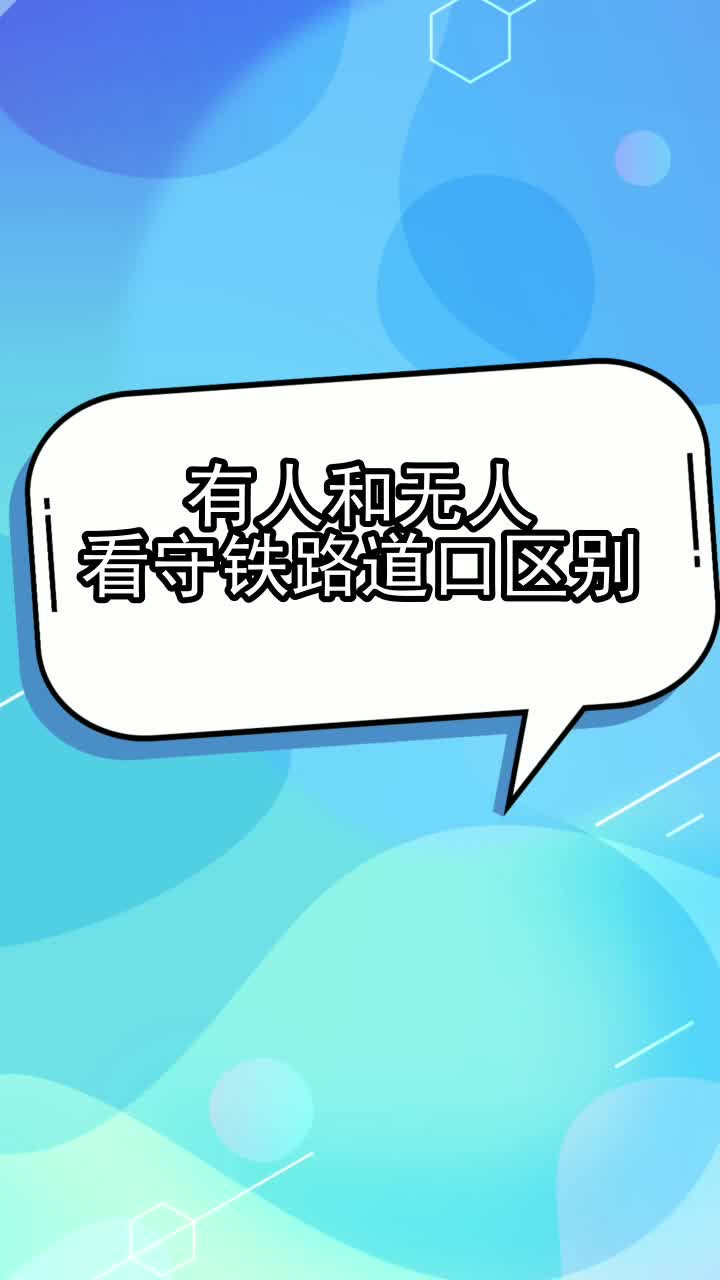 有人和无人
看守铁路道口区别